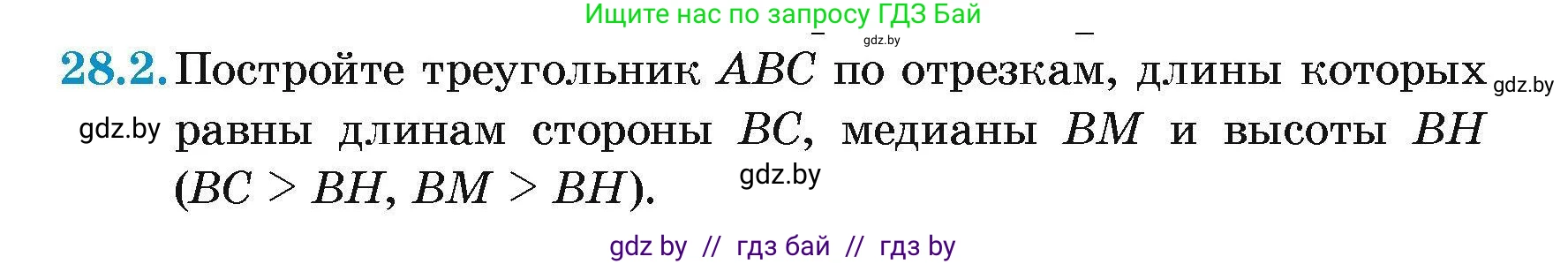 Ищите нас по запросу ГДЗ Бай

gdz.by

28.2. Постройте треугольник $ABC$ по отрезкам, длины которых равны длинам стороны $BC$, медианы $BM$ и высоты $BH$ ($BC > BH$, $BM > BH$).

gdz.by

gdz.by

gdz.by

gdz by // гдз бай // гдз by